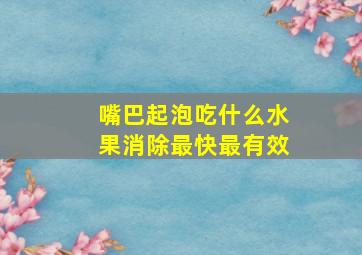 嘴巴起泡吃什么水果消除最快最有效